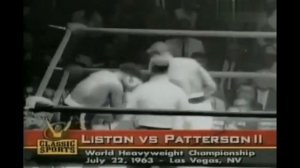 CLASSIC SPORTS

LISTON VS PATTERSON II

World Heavyweight Championship
July 22, 1963 - Las Vegas, NV